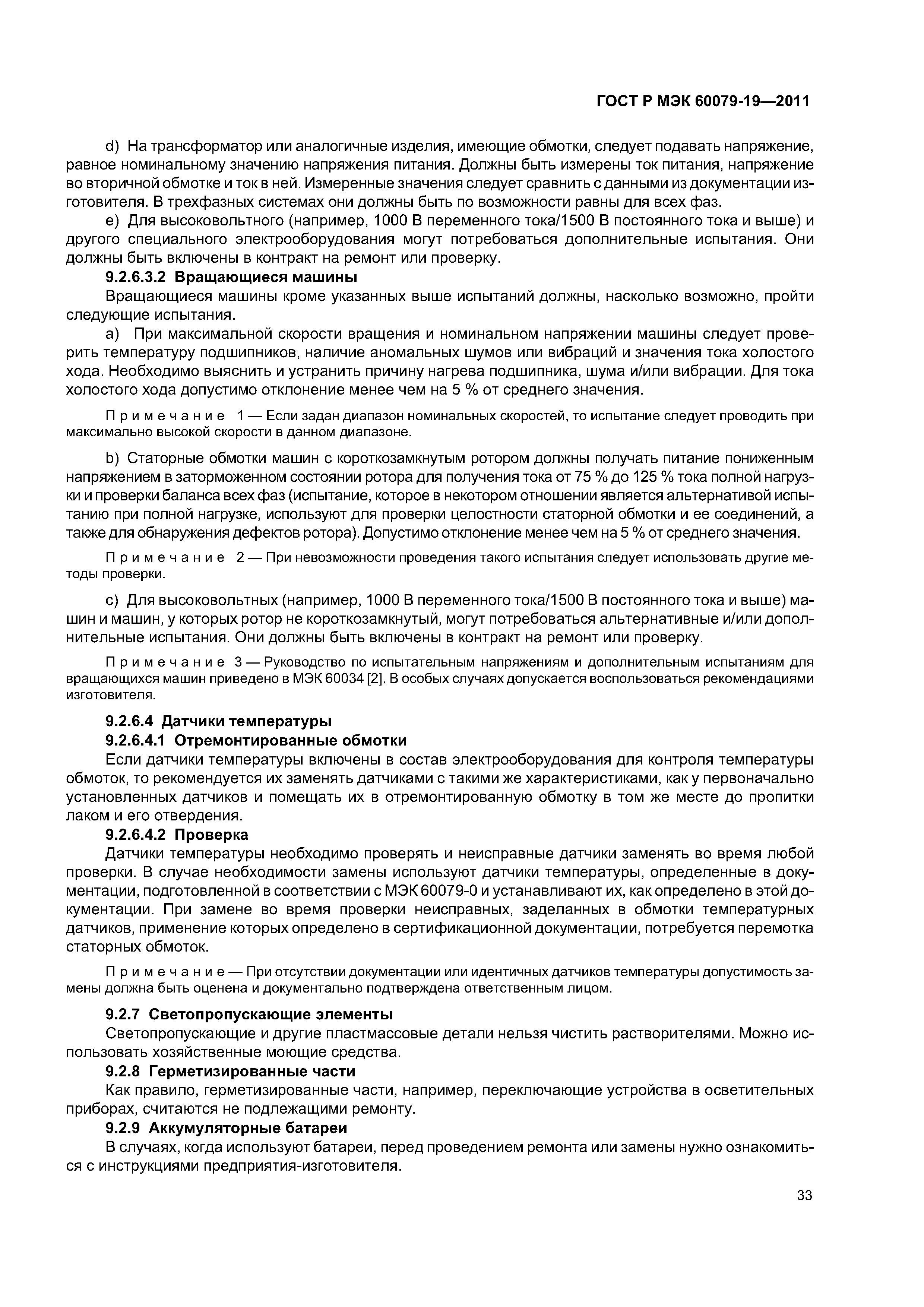 ГОСТ Р МЭК 60079-19—2011

d) На трансформатор или аналогичные изделия, имеющие обмотки, следует подавать напряжение, равное номинальному значению напряжения питания. Должны быть измерены ток питания, напряжение во вторичной обмотке и ток в ней. Измеренные значения следует сравнить с данными из документации изготовителя. В трехфазных системах они должны быть по возможности равны для всех фаз.

e) Для высоковольтного (например, 1000 В переменного тока/1500 В постоянного тока и выше) и другого специального электрооборудования могут потребоваться дополнительные испытания. Они должны быть включены в контракт на ремонт или проверку.

9.2.6.3.2 Вращающиеся машины

Вращающиеся машины кроме указанных выше испытаний должны, насколько возможно, пройти следующие испытания.

a) При максимальной скорости вращения и номинальном напряжении машины следует проверить температуру подшипников, наличие аномальных шумов или вибраций и значения тока холостого хода. Необходимо выяснить и устранить причину нагрева подшипника, шума и/или вибрации. Для тока холостого хода допустимо отклонение менее чем на 5 % от среднего значения.

Примечание 1 — Если задан диапазон номинальных скоростей, то испытание следует проводить при максимально высокой скорости в данном диапазоне.

b) Статорные обмотки машин с короткозамкнутым ротором должны получать питание пониженным напряжением в заторможенном состоянии ротора для получения тока от 75 % до 125 % тока полной нагрузки и проверки баланса всех фаз (испытание, которое в некотором отношении является альтернативой испытанию при полной нагрузке, используют для проверки целостности статорной обмотки и ее соединений, а также для обнаружения дефектов ротора). Допустимо отклонение менее чем на 5 % от среднего значения.

Примечание 2 — При невозможности проведения такого испытания следует использовать другие методы проверки.

c) Для высоковольтных (например, 1000 В переменного тока/1500 В постоянного тока и выше) машин и машин, у которых ротор не короткозамкнутый, могут потребоваться альтернативные и/или дополнительные испытания. Они должны быть включены в контракт на ремонт или проверку.

Примечание 3 — Руководство по испытательным напряжениям и дополнительным испытаниям для вращающихся машин приведено в МЭК 60034 [2]. В особых случаях допускается воспользоваться рекомендациями изготовителя.

9.2.6.4 Датчики температуры

9.2.6.4.1 Отремонтированные обмотки

Если датчики температуры включены в состав электрооборудования для контроля температуры обмоток, то рекомендуется их заменять датчиками с такими же характеристиками, как у первоначально установленных датчиков и помещать их в отремонтированную обмотку в том же месте до пропитки лаком и его отвердения.

9.2.6.4.2 Проверка

Датчики температуры необходимо проверять и неисправные датчики заменять во время любой проверки. В случае необходимости замены используют датчики температуры, определенные в документации, подготовленной в соответствии с МЭК 60079-0 и устанавливают их, как определено в этой документации. При замене во время проверки неисправных, заделанных в обмотки температурных датчиков, применение которых определено в сертификационной документации, потребуется перемотка статорных обмоток.

Примечание — При отсутствии документации или идентичных датчиков температуры допустимость замены должна быть оценена и документально подтверждена ответственным лицом.

9.2.7 Светопропускающие элементы

Светопропускающие и другие пластмассовые детали нельзя чистить растворителями. Можно использовать хозяйственные моющие средства.

9.2.8 Герметизированные части

Как правило, герметизированные части, например, переключающие устройства в осветительных приборах, считаются не подлежащими ремонту.

9.2.9 Аккумуляторные батареи

В случаях, когда используют батареи, перед проведением ремонта или замены нужно ознакомиться с инструкциями предприятия-изготовителя.

33